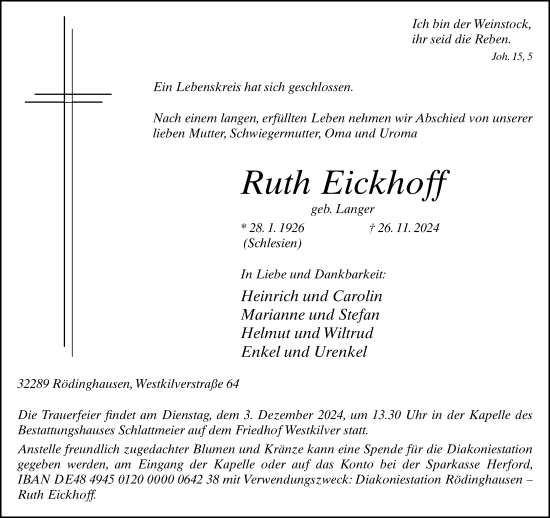 Ich bin der Weinstock,
ihr seid die Reben.
Joh. 15, 5

Ein Lebenskreis hat sich geschlossen.

Nach einem langen, erfüllten Leben nehmen wir Abschied von unserer lieben Mutter, Schwiegermutter, Oma und Uroma

Ruth Eickhoff
geb. Langer

* 28. 1. 1926 (Schlesien)
† 26. 11. 2024

In Liebe und Dankbarkeit:

Heinrich und Carolin
Marianne und Stefan
Helmut und Wiltrud
Enkel und Urenkel

32289 Rödinghausen, Westkilverstraße 64

Die Trauerfeier findet am Dienstag, dem 3. Dezember 2024, um 13.30 Uhr in der Kapelle des Bestattungshauses Schlattmeier auf dem Friedhof Westkilver statt.
Anstelle freundlich zugedachter Blumen und Kränze kann eine Spende für die Diakoniestation gegeben werden, am Eingang der Kapelle oder auf das Konto bei der Sparkasse Herford, IBAN DE48 4945 0120 0000 0642 38 mit Verwendungszweck: Diakoniestation Rödinghausen – Ruth Eickhoff.